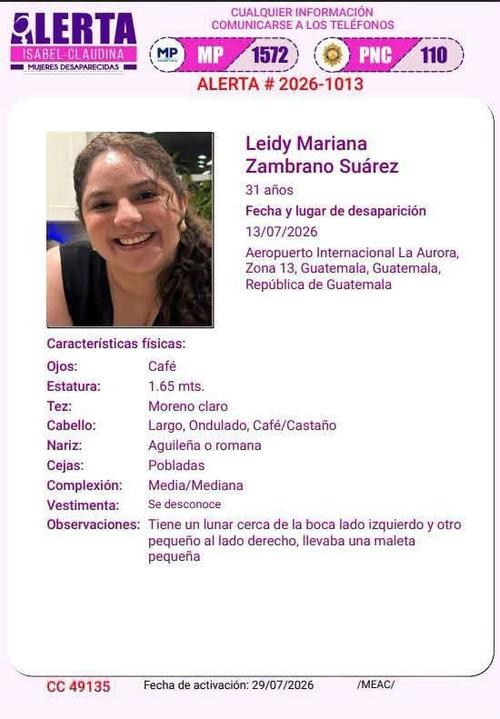 ALERTA
ISABEL-CLAUDINA
MUJERES DESAPARECIDAS

CUALQUIER INFORMACIÓN COMUNICARSE A LOS TELÉFONOS

MP MP 1572 PNC 110

ALERTA # 2026-1013

Leidy Mariana Zambrano Suárez
31 años
Fecha y lugar de desaparición
13/07/2026
Aeropuerto Internacional La Aurora, Zona 13, Guatemala, Guatemala, República de Guatemala

Características físicas:

| | |
|---|---|
| Ojos: | Café |
| Estatura: | 1.65 mts. |
| Tez: | Moreno claro |
| Cabello: | Largo, Ondulado, Café/Castaño |
| Nariz: | Aguileña o romana |
| Cejas: | Pobladas |
| Complexión: | Media/Mediana |
| Vestimenta: | Se desconoce |
| Observaciones: | Tiene un lunar cerca de la boca lado izquierdo y otro pequeño al lado derecho, llevaba una maleta pequeña |

CC 49135 Fecha de activación: 29/07/2026 /MEAC/